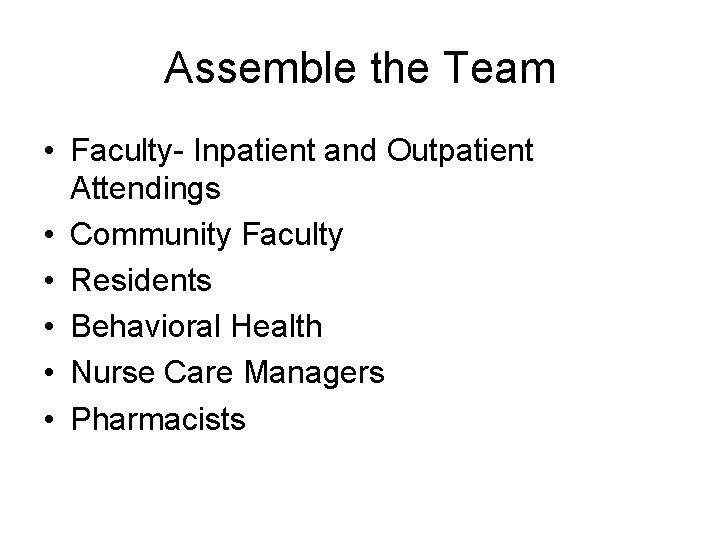 Assemble the Team

• Faculty- Inpatient and Outpatient Attendings
• Community Faculty
• Residents
• Behavioral Health
• Nurse Care Managers
• Pharmacists